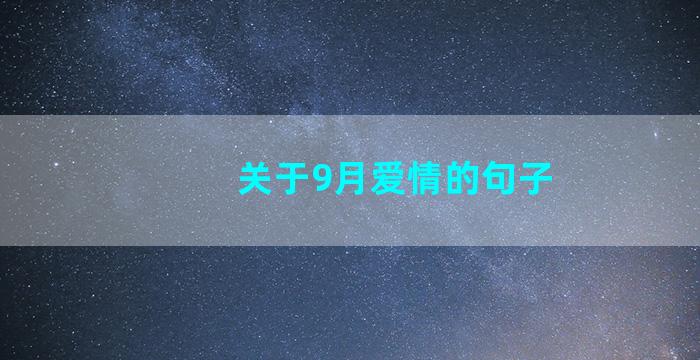 关于9月爱情的句子